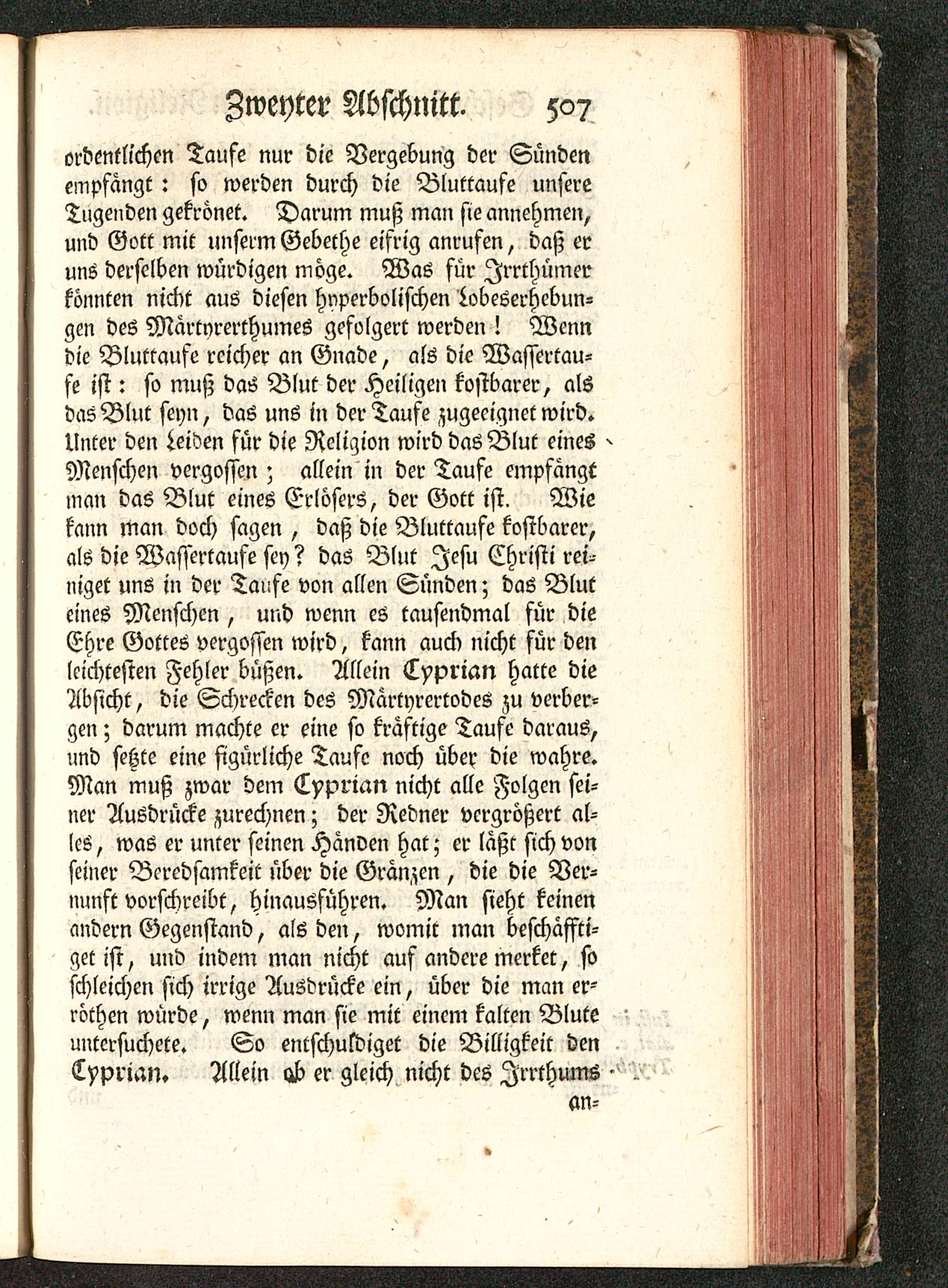 Zweyter Abschnitt. 507

ordentlichen Taufe nur die Vergebung der Sünden empfängt: so werden durch die Bluttaufe unsere Tugenden gekrönet. Darum muß man sie annehmen, und Gott mit unserm Gebethe eifrig anrufen, daß er uns derselben würdigen möge. Was für Irrthümer könnten nicht aus diesen hyperbolischen Lobeserhebungen des Märtyrerthumes gefolgert werden! Wenn die Bluttaufe reicher an Gnade, als die Wassertaufe ist: so muß das Blut der Heiligen kostbarer, als das Blut seyn, das uns in der Taufe zugeeignet wird. Unter den Leiden für die Religion wird das Blut eines Menschen vergossen; allein in der Taufe empfängt man das Blut eines Erlösers, der Gott ist. Wie kann man doch sagen, daß die Bluttaufe kostbarer, als die Wassertaufe sey? das Blut Jesu Christi reiniget uns in der Taufe von allen Sünden; das Blut eines Menschen, und wenn es tausendmal für die Ehre Gottes vergossen wird, kann auch nicht für den leichtesten Fehler büßen. Allein Cyprian hatte die Absicht, die Schrecken des Märtyrertodes zu verbergen; darum machte er eine so kräftige Taufe daraus, und setzte eine figürliche Taufe noch über die wahre. Man muß zwar dem Cyprian nicht alle Folgen seiner Ausdrücke zurechnen; der Redner vergrößert alles, was er unter seinen Händen hat; er läßt sich von seiner Beredsamkeit über die Gränzen, die die Vernunft vorschreibt, hinausführen. Man sieht keinen andern Gegenstand, als den, womit man beschäfftiget ist, und indem man nicht auf andere merket, so schleichen sich irrige Ausdrücke ein, über die man erröthen würde, wenn man sie mit einem kalten Blute untersuchete. So entschuldiget die Billigkeit den Cyprian. Allein ob er gleich nicht des Irrthums

an=